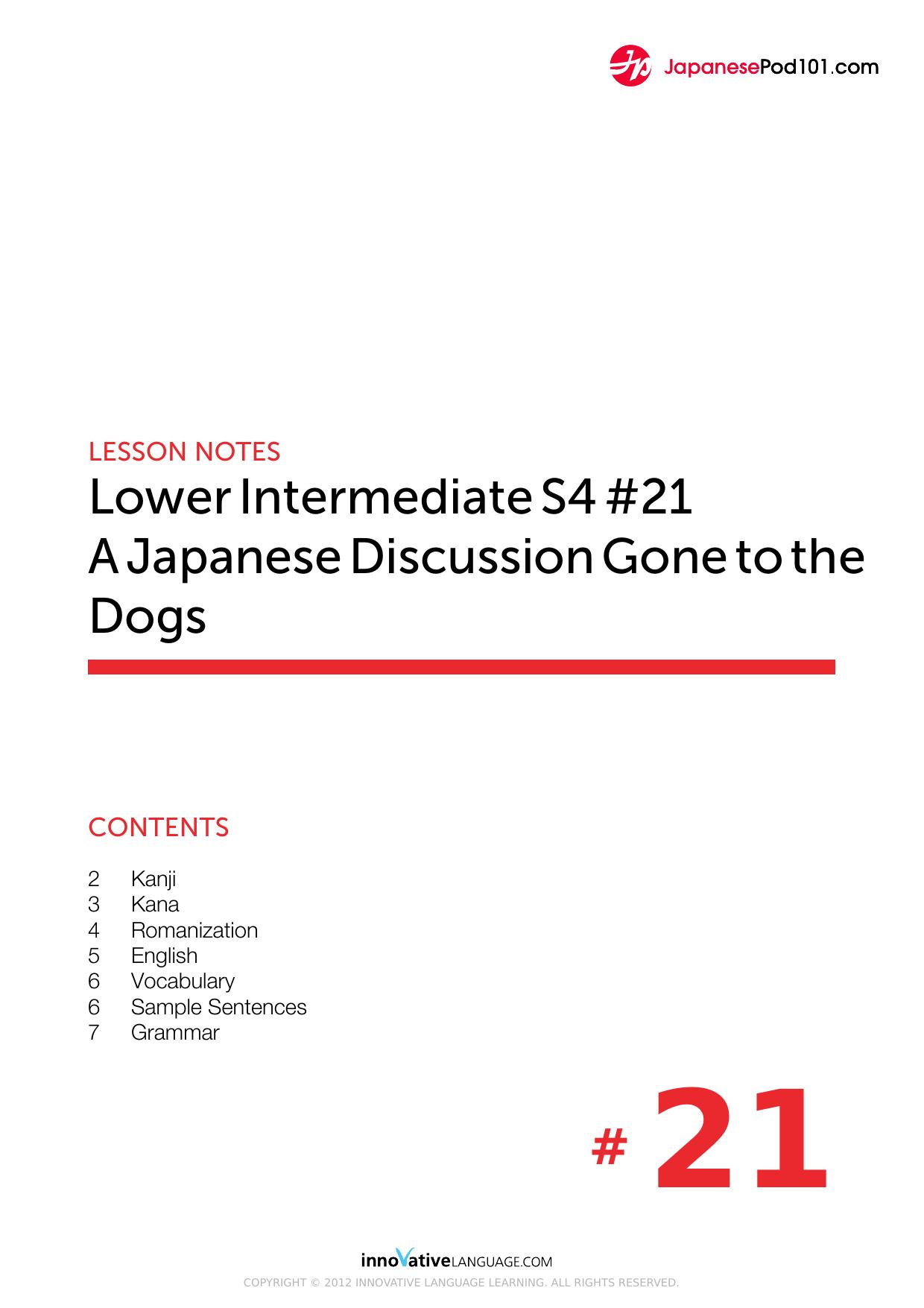 JapanesePod101.com

LESSON NOTES
Lower Intermediate S4 #21
A Japanese Discussion Gone to the Dogs

CONTENTS

2 Kanji
3 Kana
4 Romanization
5 English
6 Vocabulary
6 Sample Sentences
7 Grammar

# 21

innoVativeLANGUAGE.COM
COPYRIGHT © 2012 INNOVATIVE LANGUAGE LEARNING. ALL RIGHTS RESERVED.